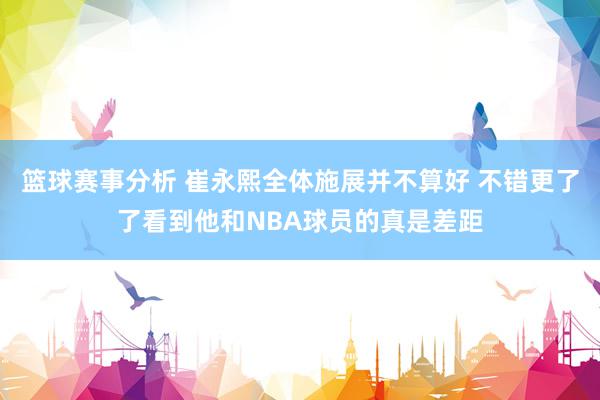 篮球赛事分析 崔永熙全体施展并不算好 不错更了了看到他和NBA球员的真是差距